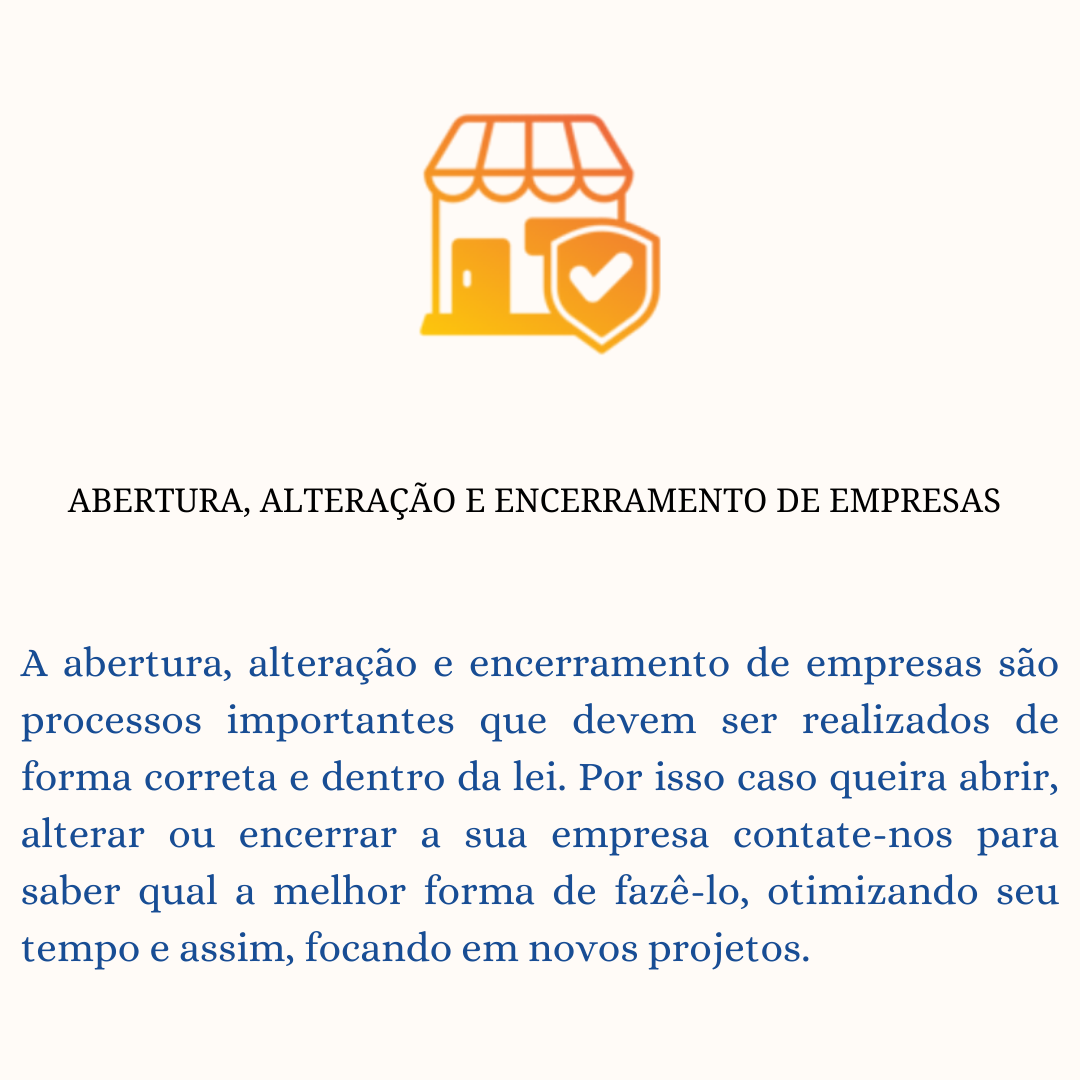 ABERTURA, ALTERAÇÃO E ENCERRAMENTO DE EMPRESAS

A abertura, alteração e encerramento de empresas são processos importantes que devem ser realizados de forma correta e dentro da lei. Por isso caso queira abrir, alterar ou encerrar a sua empresa contate-nos para saber qual a melhor forma de fazê-lo, otimizando seu tempo e assim, focando em novos projetos.